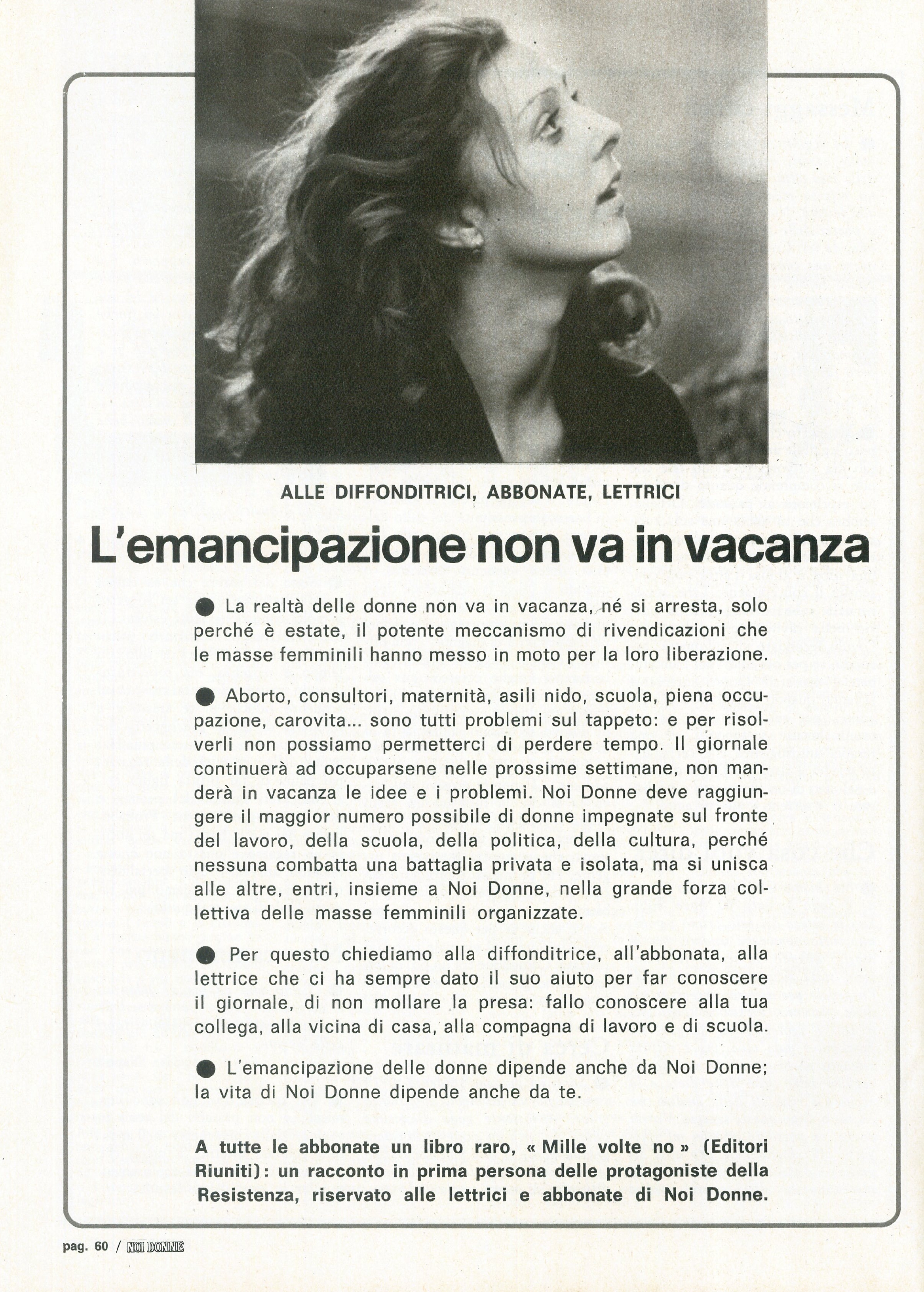 ALLE DIFFONDITRICI, ABBONATE, LETTRICI

L'emancipazione non va in vacanza

● La realtà delle donne non va in vacanza, né si arresta, solo perché è estate, il potente meccanismo di rivendicazioni che le masse femminili hanno messo in moto per la loro liberazione.

● Aborto, consultori, maternità, asili nido, scuola, piena occupazione, carovita... sono tutti problemi sul tappeto: e per risolverli non possiamo permetterci di perdere tempo. Il giornale continuerà ad occuparsene nelle prossime settimane, non manderà in vacanza le idee e i problemi. Noi Donne deve raggiungere il maggior numero possibile di donne impegnate sul fronte del lavoro, della scuola, della politica, della cultura, perché nessuna combatta una battaglia privata e isolata, ma si unisca alle altre, entri, insieme a Noi Donne, nella grande forza collettiva delle masse femminili organizzate.

● Per questo chiediamo alla diffonditrice, all'abbonata, alla lettrice che ci ha sempre dato il suo aiuto per far conoscere il giornale, di non mollare la presa: fallo conoscere alla tua collega, alla vicina di casa, alla compagna di lavoro e di scuola.

● L'emancipazione delle donne dipende anche da Noi Donne; la vita di Noi Donne dipende anche da te.

A tutte le abbonate un libro raro, « Mille volte no » (Editori Riuniti): un racconto in prima persona delle protagoniste della Resistenza, riservato alle lettrici e abbonate di Noi Donne.

pag. 60 / NOI DONNE